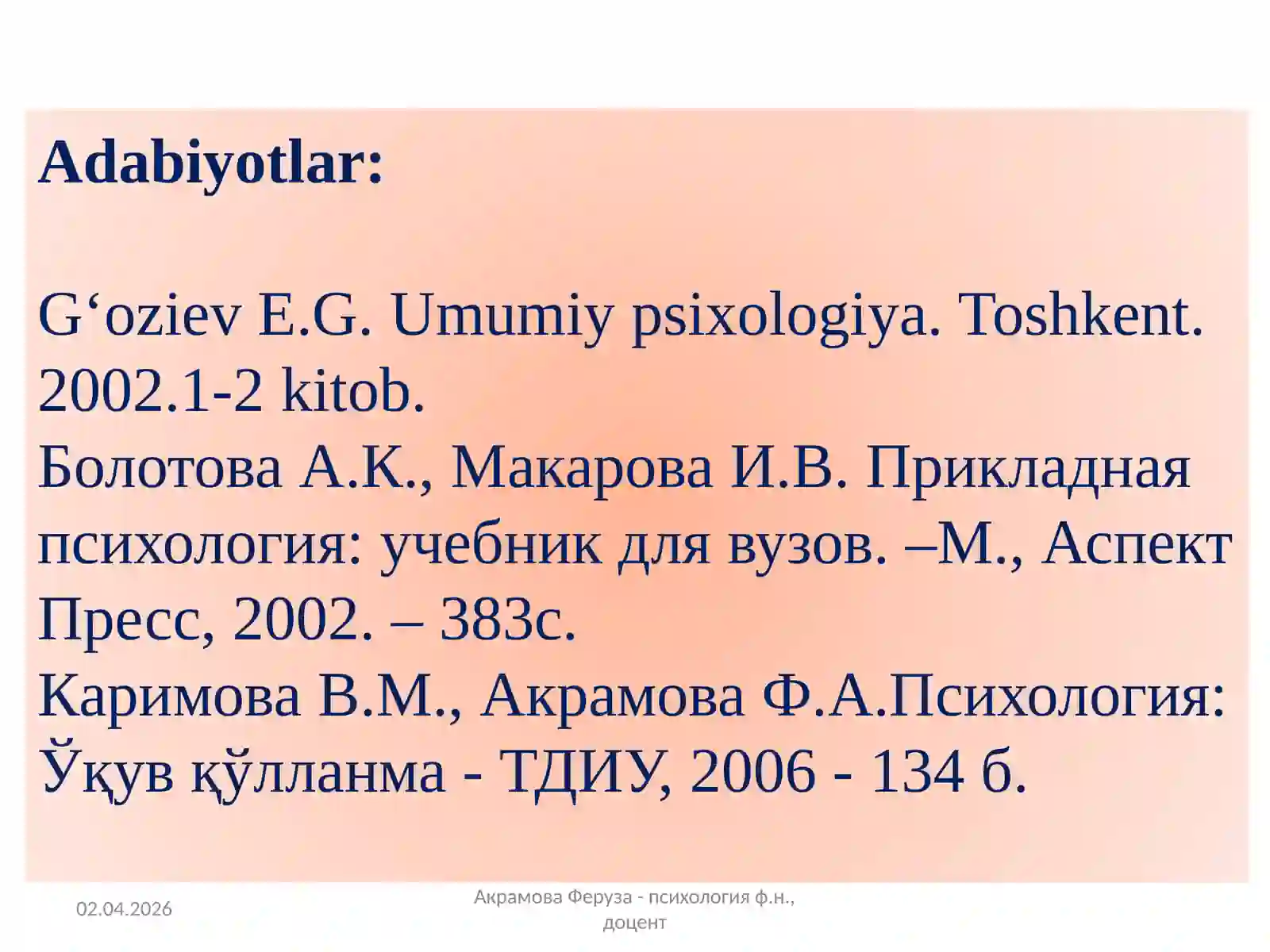 Adabiyotlar:

G‘oziev E.G. Umumiy psixologiya. Toshkent. 2002.1-2 kitob.
Болотова А.К., Макарова И.В. Прикладная психология: учебник для вузов. –М., Аспект Пресс, 2002. – 383с.
Каримова В.М., Акрамова Ф.А.Психология: Ўқув қўлланма - ТДИУ, 2006 - 134 б.

02.04.2026

Акрамова Феруза - психология ф.н., доцент